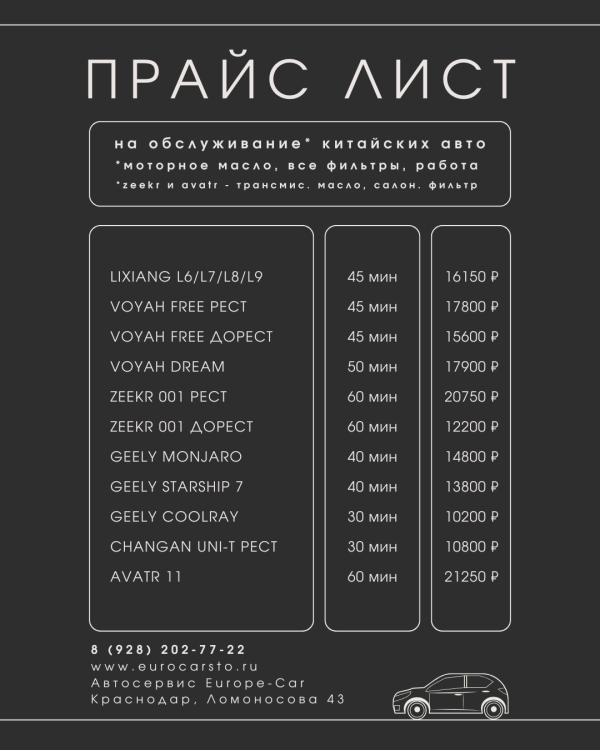 ПРАЙС ЛИСТ

на обслуживание* китайских авто
*моторное масло, все фильтры, работа
*zeekr и avatr - трансмис. масло, салон. фильтр

| | | |
|---|---|---|
| LIXIANG L6/L7/L8/L9 | 45 мин | 16150 ₽ |
| VOYAH FREE РЕСТ | 45 мин | 17800 ₽ |
| VOYAH FREE ДОРЕСТ | 45 мин | 15600 ₽ |
| VOYAH DREAM | 50 мин | 17900 ₽ |
| ZEEKR 001 РЕСТ | 60 мин | 20750 ₽ |
| ZEEKR 001 ДОРЕСТ | 60 мин | 12200 ₽ |
| GEELY MONJARO | 40 мин | 14800 ₽ |
| GEELY STARSHIP 7 | 40 мин | 13800 ₽ |
| GEELY COOLRAY | 30 мин | 10200 ₽ |
| CHANGAN UNI-T РЕСТ | 30 мин | 10800 ₽ |
| AVATR 11 | 60 мин | 21250 ₽ |

8 (928) 202-77-22
www.eurocarsto.ru
Автосервис Europe-Car
Краснодар, Ломоносова 43